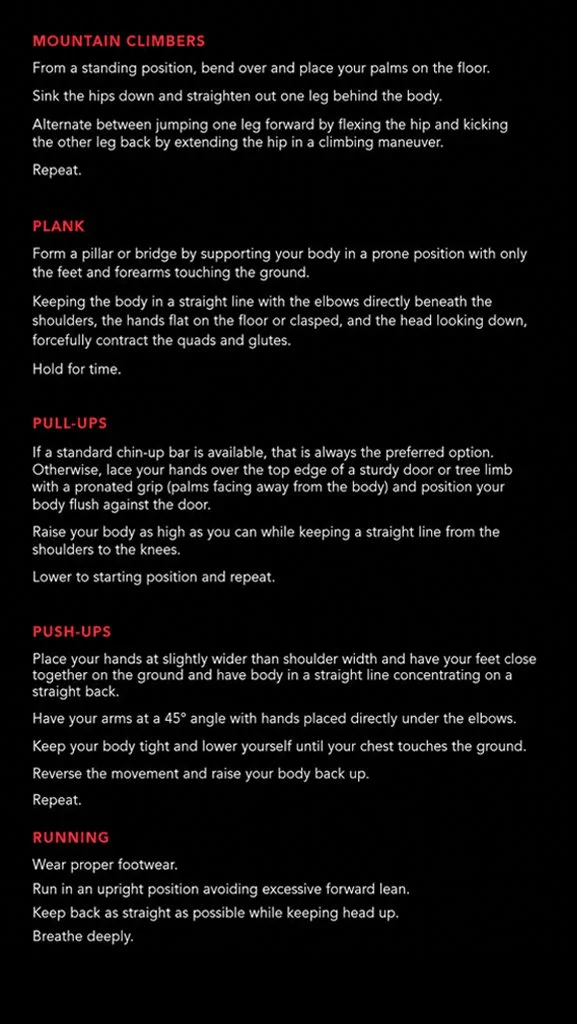 MOUNTAIN CLIMBERS

From a standing position, bend over and place your palms on the floor.

Sink the hips down and straighten out one leg behind the body.

Alternate between jumping one leg forward by flexing the hip and kicking the other leg back by extending the hip in a climbing maneuver.

Repeat.

PLANK

Form a pillar or bridge by supporting your body in a prone position with only the feet and forearms touching the ground.

Keeping the body in a straight line with the elbows directly beneath the shoulders, the hands flat on the floor or clasped, and the head looking down, forcefully contract the quads and glutes.

Hold for time.

PULL-UPS

If a standard chin-up bar is available, that is always the preferred option. Otherwise, lace your hands over the top edge of a sturdy door or tree limb with a pronated grip (palms facing away from the body) and position your body flush against the door.

Raise your body as high as you can while keeping a straight line from the shoulders to the knees.

Lower to starting position and repeat.

PUSH-UPS

Place your hands at slightly wider than shoulder width and have your feet close together on the ground and have body in a straight line concentrating on a straight back.

Have your arms at a 45° angle with hands placed directly under the elbows.

Keep your body tight and lower yourself until your chest touches the ground.

Reverse the movement and raise your body back up.

Repeat.

RUNNING

Wear proper footwear.

Run in an upright position avoiding excessive forward lean.

Keep back as straight as possible while keeping head up.

Breathe deeply.